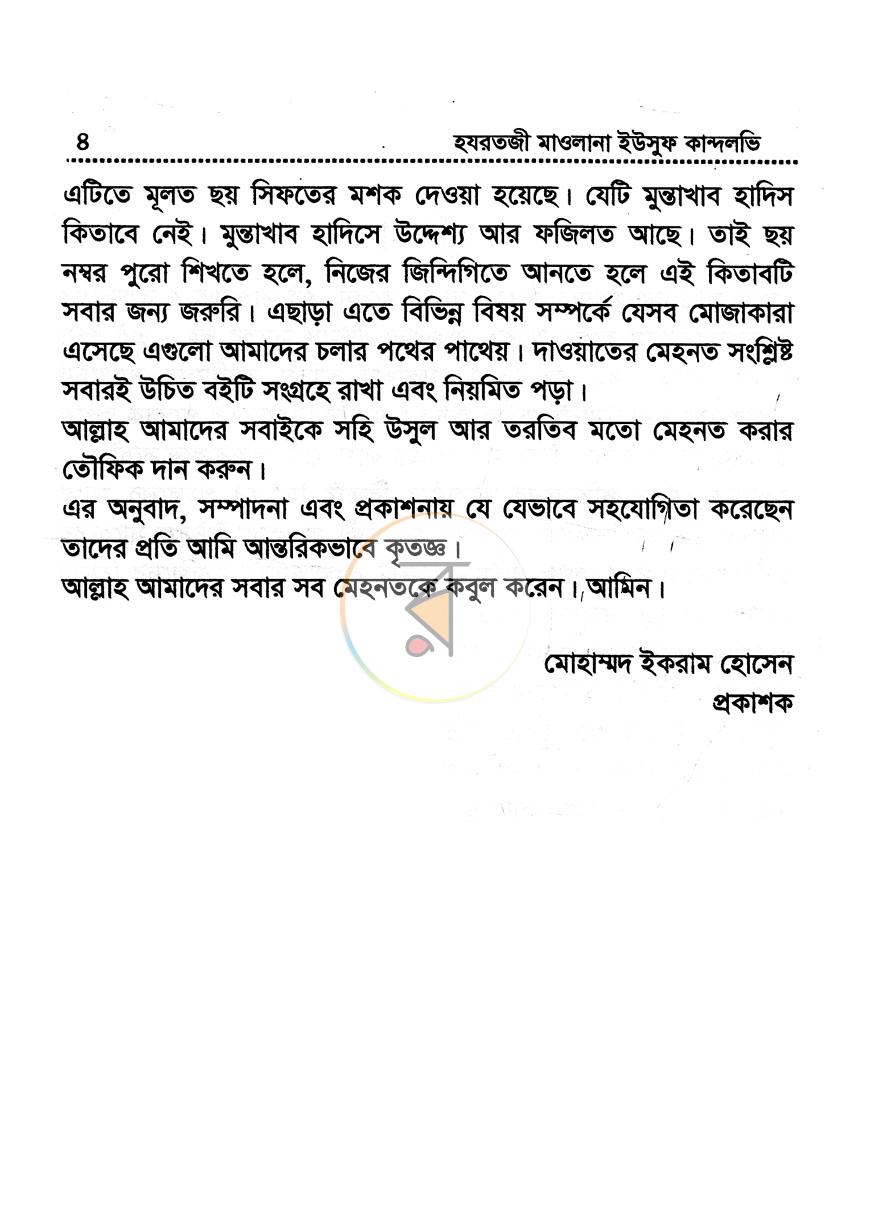 ৪ হযরতজী মাওলানা ইউসুফ কান্দলভি

এটিতে মূলত ছয় সিফতের মশক দেওয়া হয়েছে। যেটি মুন্তাখাব হাদিস কিতাবে নেই। মুন্তাখাব হাদিসে উদ্দেশ্য আর ফজিলত আছে। তাই ছয় নম্বর পুরো শিখতে হলে, নিজের জিন্দিগিতে আনতে হলে এই কিতাবটি সবার জন্য জরুরি। এছাড়া এতে বিভিন্ন বিষয় সম্পর্কে যেসব মোজাকারা এসেছে এগুলো আমাদের চলার পথের পাথেয়। দাওয়াতের মেহনত সংশ্লিষ্ট সবারই উচিত বইটি সংগ্রহে রাখা এবং নিয়মিত পড়া।

আল্লাহ আমাদের সবাইকে সহি উসুল আর তরতিব মতো মেহনত করার তৌফিক দান করুন।

এর অনুবাদ, সম্পাদনা এবং প্রকাশনায় যে যেভাবে সহযোগিতা করেছেন তাদের প্রতি আমি আন্তরিকভাবে কৃতজ্ঞ।

আল্লাহ আমাদের সবার সব মেহনতকে কবুল করেন। আমিন।

মোহাম্মদ ইকরাম হোসেন
প্রকাশক